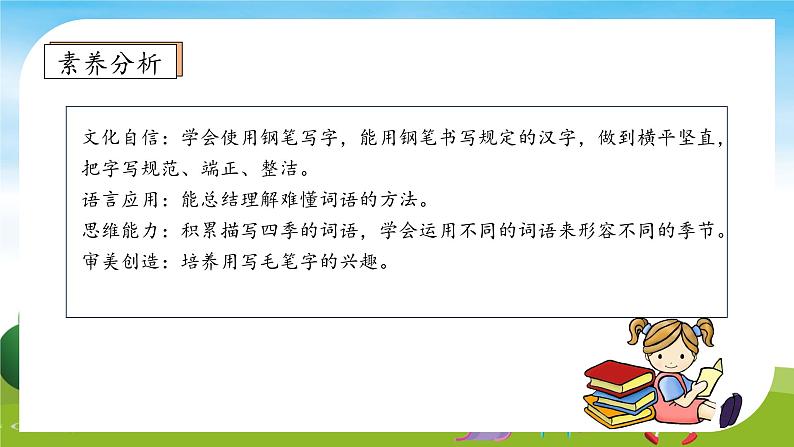 素养分析

文化自信：学会使用钢笔写字，能用钢笔书写规定的汉字，做到横平竖直，把字写规范、端正、整洁。
语言应用：能总结理解难懂词语的方法。
思维能力：积累描写四季的词语，学会运用不同的词语来形容不同的季节。
审美创造：培养用写毛笔字的兴趣。